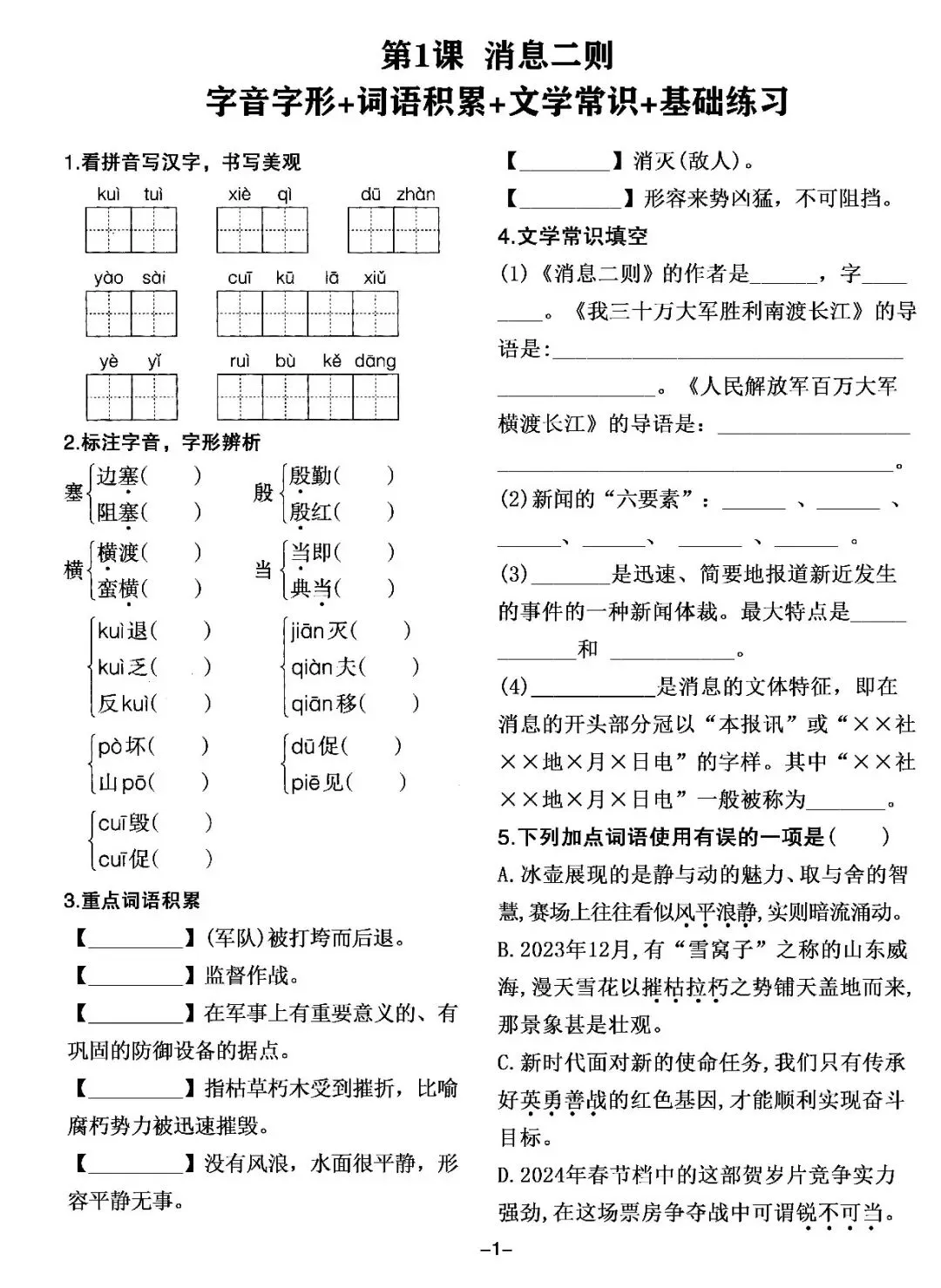 第1课 消息二则

字音字形+词语积累+文学常识+基础练习

1.看拼音写汉字，书写美观

kuì tuì xiè qì dū zhàn

yào sài cuī kū lā xiǔ

yè yǐ ruì bù kě dāng

2.标注字音，字形辨析

塞 边塞( ) 阻塞( )

殷 殷勤( ) 殷红( )

横 横渡( ) 蛮横( )

当 当即( ) 典当( )

kuì退( ) kuì乏( ) 反kuì( )

jiān灭( ) qiàn夫( ) qiān移( )

pò坏( ) 山pō( )

dū促( ) piē见( )

cuī毁( ) cuī促( )

3.重点词语积累

【____】(军队)被打垮而后退。

【____】监督作战。

【____】在军事上有重要意义的、有巩固的防御设备的据点。

【____】指枯草朽木受到摧折，比喻腐朽势力被迅速摧毁。

【____】没有风浪，水面很平静，形容平静无事。

【____】消灭(敌人)。

【____】形容来势凶猛，不可阻挡。

4.文学常识填空

(1)《消息二则》的作者是____，字____。《我三十万大军胜利南渡长江》的导语是:____。《人民解放军百万大军横渡长江》的导语是：____。

(2)新闻的“六要素”：____、____、____、____、____、____。

(3)____是迅速、简要地报道新近发生的事件的一种新闻体裁。最大特点是____和____。

(4)____是消息的文体特征，即在消息的开头部分冠以“本报讯”或“××社××地×月×日电”的字样。其中“××社××地×月×日电”一般被称为____。

5.下列加点词语使用有误的一项是( )

A.冰壶展现的是静与动的魅力、取与舍的智慧,赛场上往往看似风平浪静,实则暗流涌动。

B.2023年12月,有“雪窝子”之称的山东威海,漫天雪花以摧枯拉朽之势铺天盖地而来,那景象甚是壮观。

C.新时代面对新的使命任务,我们只有传承好英勇善战的红色基因,才能顺利实现奋斗目标。

D.2024年春节档中的这部贺岁片竞争实力强劲,在这场票房争夺战中可谓锐不可当。

-1-